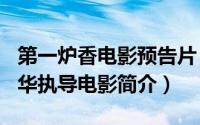 第一炉香电影预告片
华执导电影简介）